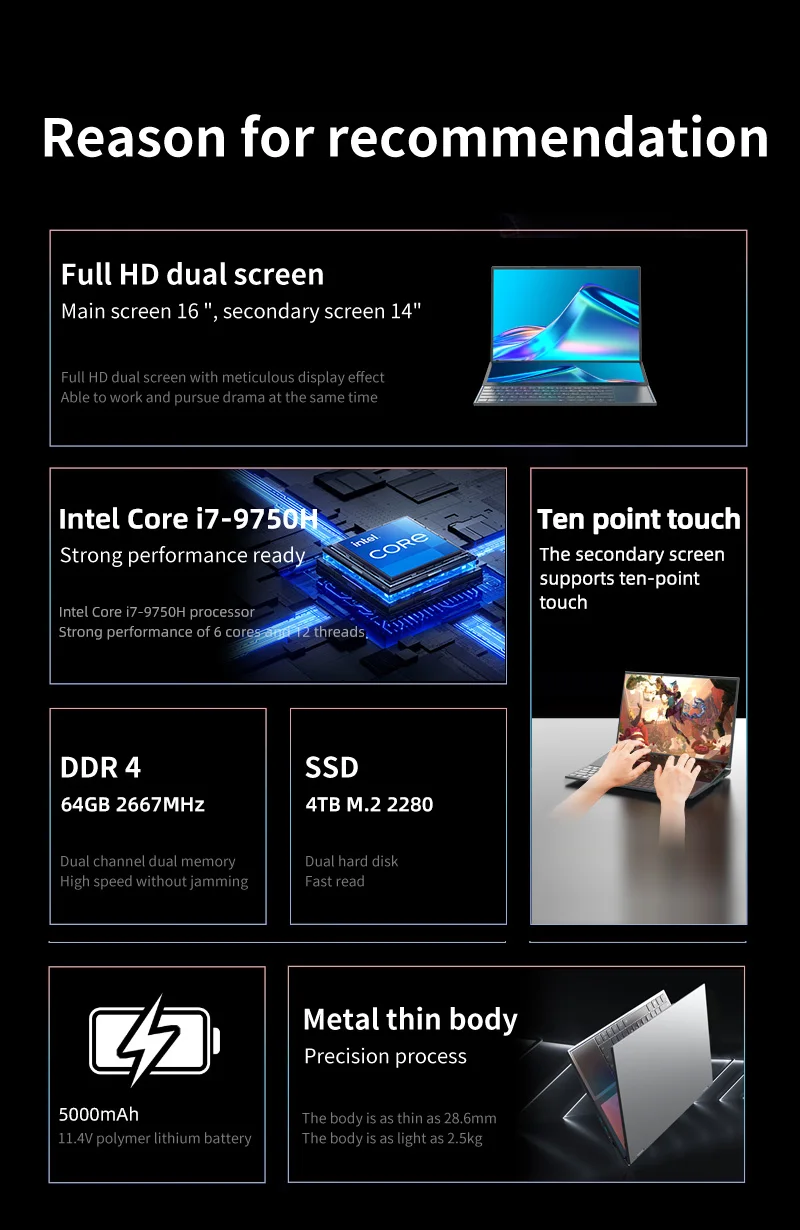 Reason for recommendation

Full HD dual screen
Main screen 16 ", secondary screen 14"

Full HD dual screen with meticulous display effect
Able to work and pursue drama at the same time

Intel Core i7-9750H
Strong performance ready

intel
CORE

Intel Core i7-9750H processor
Strong performance of 6 cores and 12 threads

Ten point touch
The secondary screen supports ten-point touch

DDR 4
64GB 2667MHz

Dual channel dual memory
High speed without jamming

SSD
4TB M.2 2280

Dual hard disk
Fast read

5000mAh
11.4V polymer lithium battery

Metal thin body
Precision process

The body is as thin as 28.6mm
The body is as light as 2.5kg